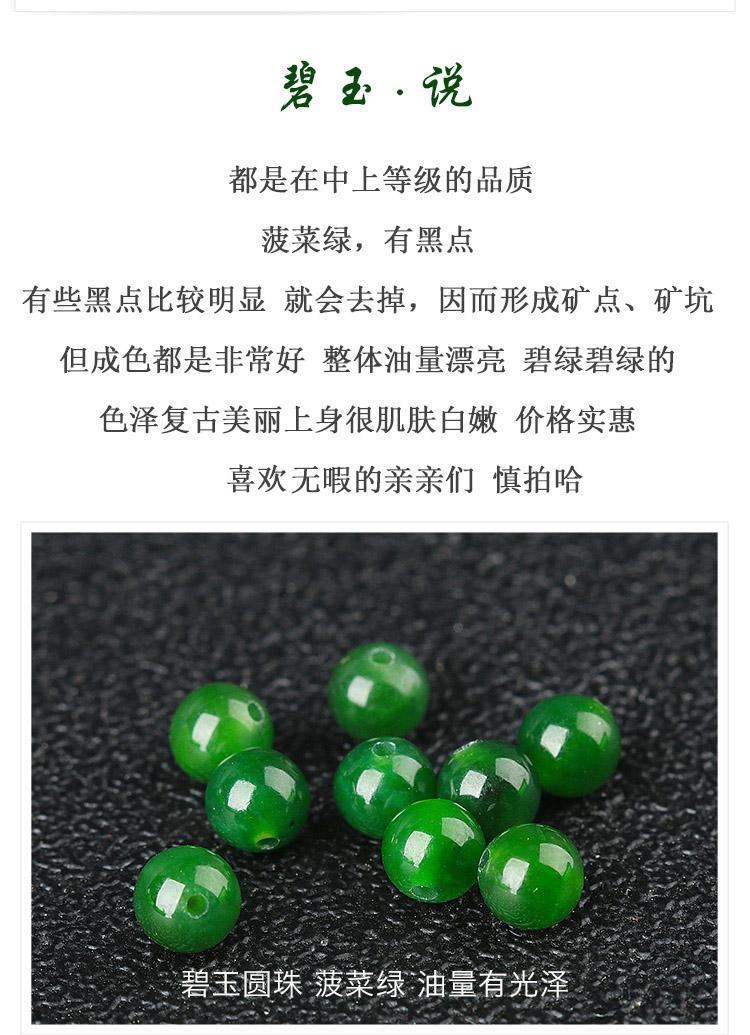 碧玉·说

都是在中上等级的品质

菠菜绿，有黑点

有些黑点比较明显 就会去掉，因而形成矿点、矿坑

但成色都是非常好 整体油量漂亮 碧绿碧绿的

色泽复古美丽上身很肌肤白嫩 价格实惠

喜欢无暇的亲亲们 慎拍哈

碧玉圆珠 菠菜绿 油量有光泽